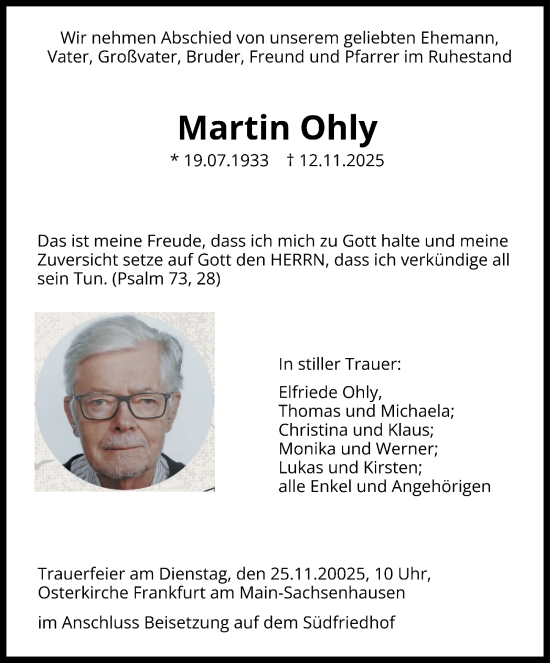 Wir nehmen Abschied von unserem geliebten Ehemann, Vater, Großvater, Bruder, Freund und Pfarrer im Ruhestand

Martin Ohly

* 19.07.1933 † 12.11.2025

Das ist meine Freude, dass ich mich zu Gott halte und meine Zuversicht setze auf Gott den HERRN, dass ich verkündige all sein Tun. (Psalm 73, 28)

In stiller Trauer:

Elfriede Ohly,
Thomas und Michaela;
Christina und Klaus;
Monika und Werner;
Lukas und Kirsten;
alle Enkel und Angehörigen

Trauerfeier am Dienstag, den 25.11.20025, 10 Uhr, Osterkirche Frankfurt am Main-Sachsenhausen

im Anschluss Beisetzung auf dem Südfriedhof